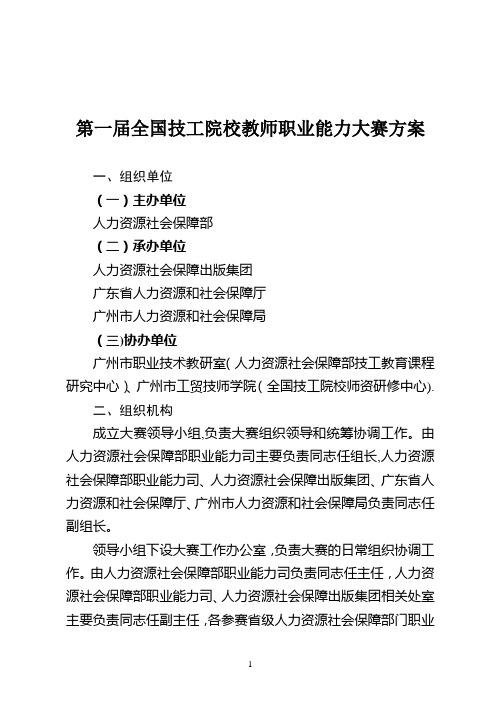 第一届全国技工院校教师职业能力大赛方案

一、组织单位

（一）主办单位

人力资源社会保障部

（二）承办单位

人力资源社会保障出版集团

广东省人力资源和社会保障厅

广州市人力资源和社会保障局

（三）协办单位

广州市职业技术教研室（人力资源社会保障部技工教育课程研究中心）、广州市工贸技师学院（全国技工院校师资研修中心）。

二、组织机构

成立大赛领导小组，负责大赛组织领导和统筹协调工作。由人力资源社会保障部职业能力司主要负责同志任组长，人力资源社会保障部职业能力司、人力资源社会保障出版集团、广东省人力资源和社会保障厅、广州市人力资源和社会保障局负责同志任副组长。

领导小组下设大赛工作办公室，负责大赛的日常组织协调工作。由人力资源社会保障部职业能力司负责同志任主任，人力资源社会保障部职业能力司、人力资源社会保障出版集团相关处室主要负责同志任副主任，各参赛省级人力资源社会保障部门职业

1